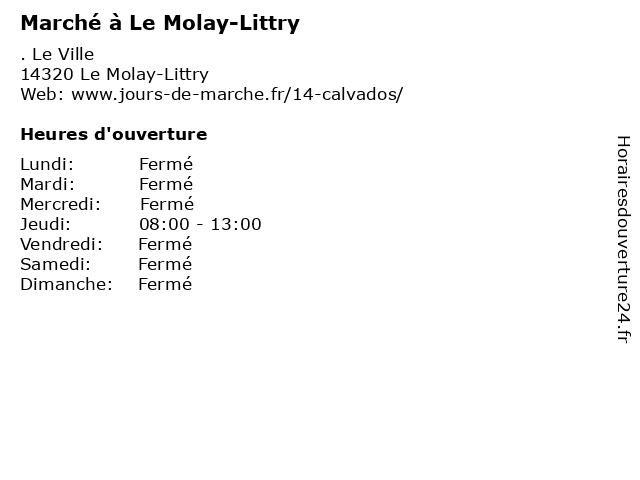 Marché à Le Molay-Littry

. Le Ville
14320 Le Molay-Littry
Web: www.jours-de-marche.fr/14-calvados/

Heures d'ouverture

Lundi: Fermé
Mardi: Fermé
Mercredi: Fermé
Jeudi: 08:00 - 13:00
Vendredi: Fermé
Samedi: Fermé
Dimanche: Fermé

Horairesdouverture24.fr